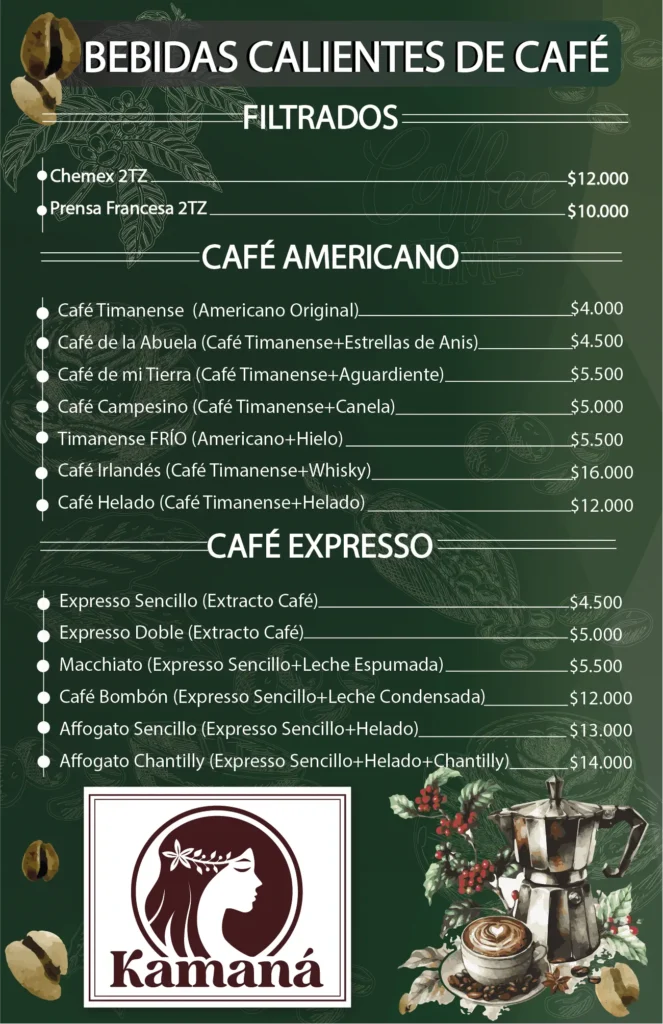 BEBIDAS CALIENTES DE CAFÉ

FILTRADOS

Chemex 2TZ $12.000
Prensa Francesa 2TZ $10.000

CAFÉ AMERICANO

Café Timanense (Americano Original) $4.000
Café de la Abuela (Café Timanense+Estrellas de Anis) $4.500
Café de mi Tierra (Café Timanense+Aguardiente) $5.500
Café Campesino (Café Timanense+Canela) $5.000
Timanense FRÍO (Americano+Hielo) $5.500
Café Irlandés (Café Timanense+Whisky) $16.000
Café Helado (Café Timanense+Helado) $12.000

CAFÉ EXPRESSO

Expresso Sencillo (Extracto Café) $4.500
Expresso Doble (Extracto Café) $5.000
Macchiato (Expresso Sencillo+Leche Espumada) $5.500
Café Bombón (Expresso Sencillo+Leche Condensada) $12.000
Affogato Sencillo (Expresso Sencillo+Helado) $13.000
Affogato Chantilly (Expresso Sencillo+Helado+Chantilly) $14.000

Kamaná